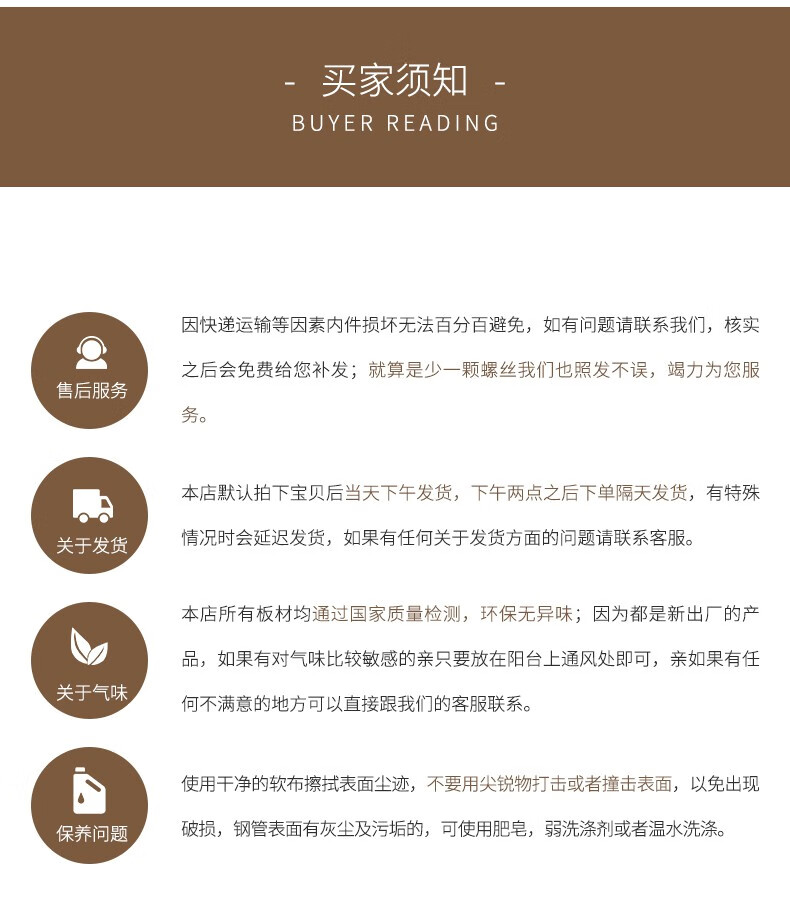 - 买家须知 -
BUYER READING

售后服务

因快递运输等因素内件损坏无法百分百避免，如有问题请联系我们，核实之后会免费给您补发；就算是少一颗螺丝我们也照发不误，竭力为您服务。

关于发货

本店默认拍下宝贝后当天下午发货，下午两点之后下单隔天发货，有特殊情况时会延迟发货，如果有任何关于发货方面的问题请联系客服。

关于气味

本店所有板材均通过国家质量检测，环保无异味；因为都是新出厂的产品，如果有对气味比较敏感的亲只要放在阳台上通风处即可，亲如果有任何不满意的地方可以直接跟我们的客服联系。

保养问题

使用干净的软布擦拭表面尘迹，不要用尖锐物打击或者撞击表面，以免出现破损，钢管表面有灰尘及污垢的，可使用肥皂，弱洗涤剂或者温水洗涤。